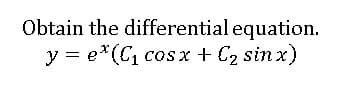 Obtain the differential equation.
$y = e^x(C_1 \cos x + C_2 \sin x)$